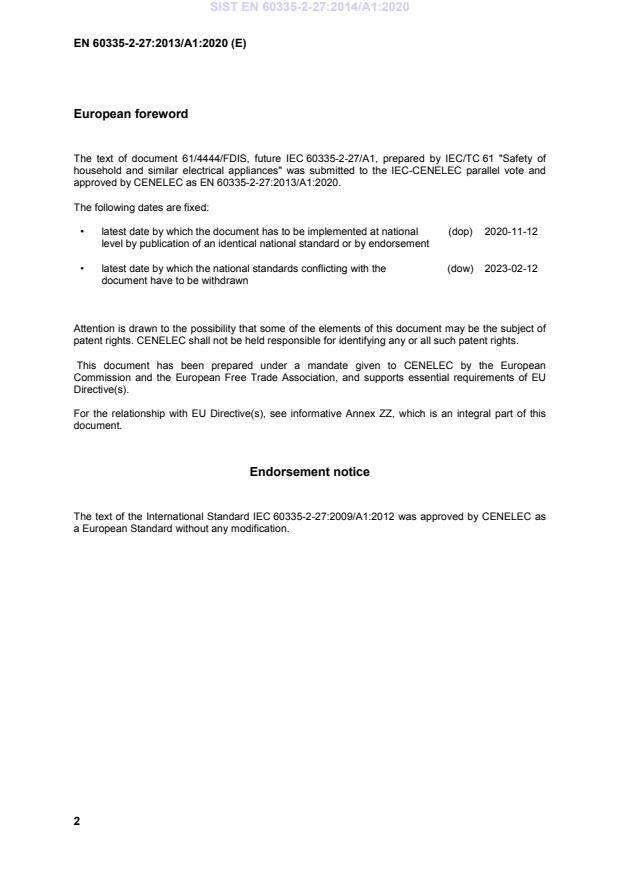 SIST EN 60335-2-27:2014/A1:2020

EN 60335-2-27:2013/A1:2020 (E)

European foreword

The text of document 61/4444/FDIS, future IEC 60335-2-27/A1, prepared by IEC/TC 61 "Safety of household and similar electrical appliances" was submitted to the IEC-CENELEC parallel vote and approved by CENELEC as EN 60335-2-27:2013/A1:2020.

The following dates are fixed:

• latest date by which the document has to be implemented at national level by publication of an identical national standard or by endorsement (dop) 2020-11-12

• latest date by which the national standards conflicting with the document have to be withdrawn (dow) 2023-02-12

Attention is drawn to the possibility that some of the elements of this document may be the subject of patent rights. CENELEC shall not be held responsible for identifying any or all such patent rights.

This document has been prepared under a mandate given to CENELEC by the European Commission and the European Free Trade Association, and supports essential requirements of EU Directive(s).

For the relationship with EU Directive(s), see informative Annex ZZ, which is an integral part of this document.

Endorsement notice

The text of the International Standard IEC 60335-2-27:2009/A1:2012 was approved by CENELEC as a European Standard without any modification.

2